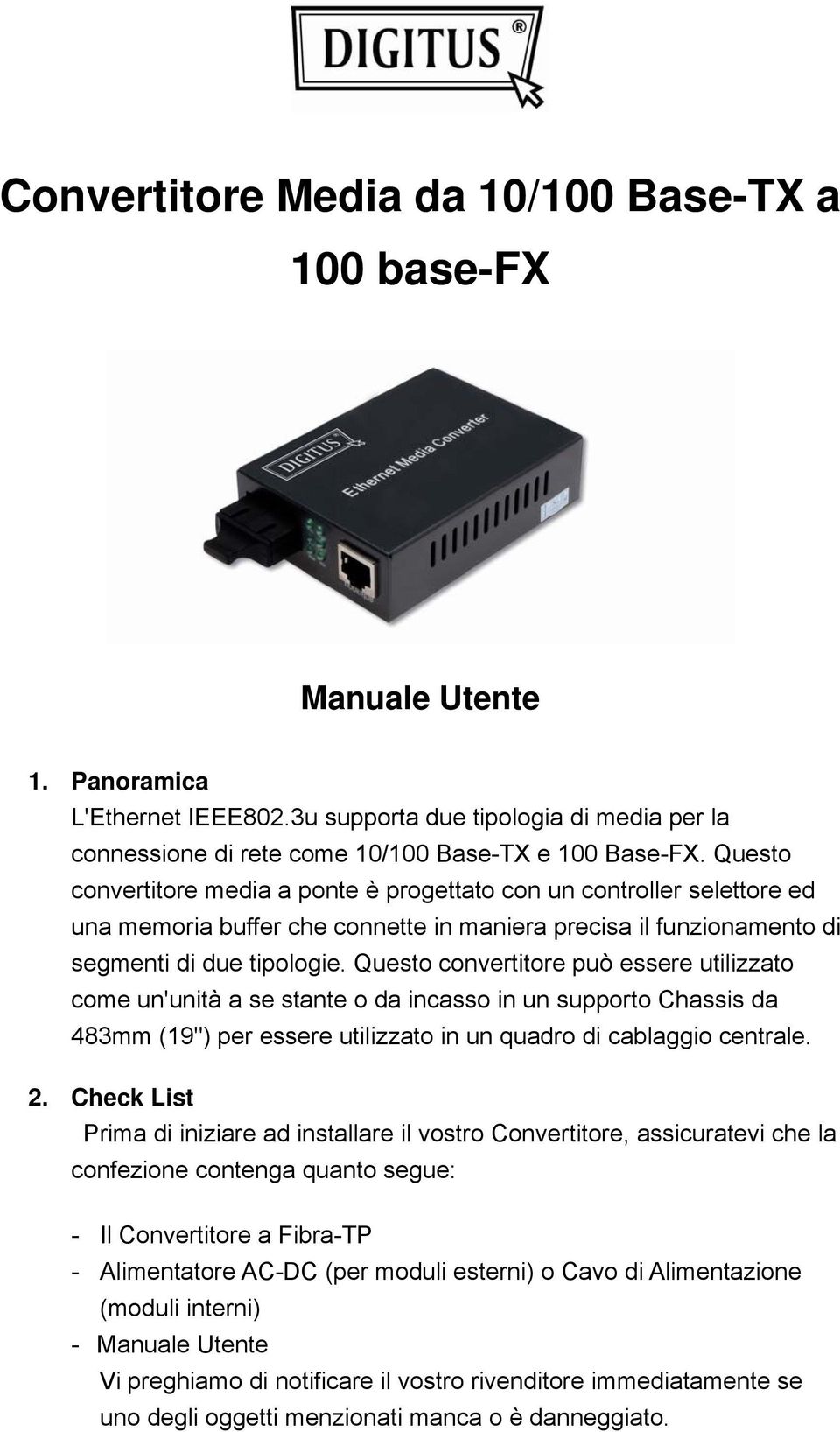 DIGITUS®

Convertitore Media da 10/100 Base-TX a 100 base-FX

DIGITUS®

Ethernet Media Converter

Manuale Utente

1. Panoramica
L'Ethernet IEEE802.3u supporta due tipologia di media per la connessione di rete come 10/100 Base-TX e 100 Base-FX. Questo convertitore media a ponte è progettato con un controller selettore ed una memoria buffer che connette in maniera precisa il funzionamento di segmenti di due tipologie. Questo convertitore può essere utilizzato come un'unità a se stante o da incasso in un supporto Chassis da 483mm (19") per essere utilizzato in un quadro di cablaggio centrale.

2. Check List
Prima di iniziare ad installare il vostro Convertitore, assicuratevi che la confezione contenga quanto segue:

- Il Convertitore a Fibra-TP
- Alimentatore AC-DC (per moduli esterni) o Cavo di Alimentazione (moduli interni)
- Manuale Utente
Vi preghiamo di notificare il vostro rivenditore immediatamente se uno degli oggetti menzionati manca o è danneggiato.